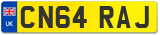 UK CN64 RAJ